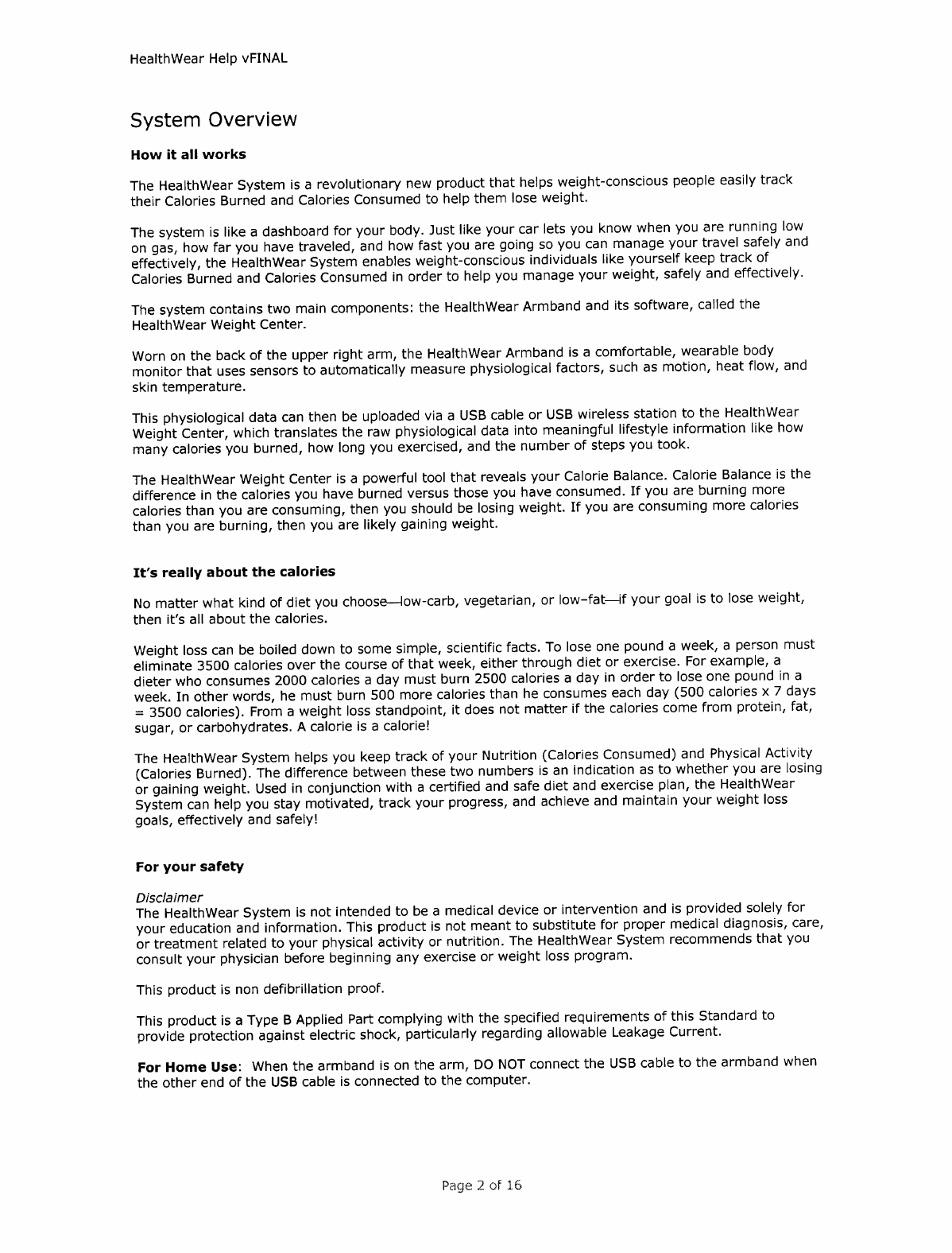 HealthWear Help vFINAL

System Overview

How it all works

The HealthWear System is a revolutionary new product that helps weight-conscious people easily track their Calories Burned and Calories Consumed to help them lose weight.

The system is like a dashboard for your body. Just like your car lets you know when you are running low on gas, how far you have traveled, and how fast you are going so you can manage your travel safely and effectively, the HealthWear System enables weight-conscious individuals like yourself keep track of Calories Burned and Calories Consumed in order to help you manage your weight, safely and effectively.

The system contains two main components: the HealthWear Armband and its software, called the HealthWear Weight Center.

Worn on the back of the upper right arm, the HealthWear Armband is a comfortable, wearable body monitor that uses sensors to automatically measure physiological factors, such as motion, heat flow, and skin temperature.

This physiological data can then be uploaded via a USB cable or USB wireless station to the HealthWear Weight Center, which translates the raw physiological data into meaningful lifestyle information like how many calories you burned, how long you exercised, and the number of steps you took.

The HealthWear Weight Center is a powerful tool that reveals your Calorie Balance. Calorie Balance is the difference in the calories you have burned versus those you have consumed. If you are burning more calories than you are consuming, then you should be losing weight. If you are consuming more calories than you are burning, then you are likely gaining weight.

It's really about the calories

No matter what kind of diet you choose—low-carb, vegetarian, or low-fat—if your goal is to lose weight, then it's all about the calories.

Weight loss can be boiled down to some simple, scientific facts. To lose one pound a week, a person must eliminate 3500 calories over the course of that week, either through diet or exercise. For example, a dieter who consumes 2000 calories a day must burn 2500 calories a day in order to lose one pound in a week. In other words, he must burn 500 more calories than he consumes each day (500 calories x 7 days = 3500 calories). From a weight loss standpoint, it does not matter if the calories come from protein, fat, sugar, or carbohydrates. A calorie is a calorie!

The HealthWear System helps you keep track of your Nutrition (Calories Consumed) and Physical Activity (Calories Burned). The difference between these two numbers is an indication as to whether you are losing or gaining weight. Used in conjunction with a certified and safe diet and exercise plan, the HealthWear System can help you stay motivated, track your progress, and achieve and maintain your weight loss goals, effectively and safely!

For your safety

Disclaimer
The HealthWear System is not intended to be a medical device or intervention and is provided solely for your education and information. This product is not meant to substitute for proper medical diagnosis, care, or treatment related to your physical activity or nutrition. The HealthWear System recommends that you consult your physician before beginning any exercise or weight loss program.

This product is non defibrillation proof.

This product is a Type B Applied Part complying with the specified requirements of this Standard to provide protection against electric shock, particularly regarding allowable Leakage Current.

For Home Use: When the armband is on the arm, DO NOT connect the USB cable to the armband when the other end of the USB cable is connected to the computer.

Page 2 of 16